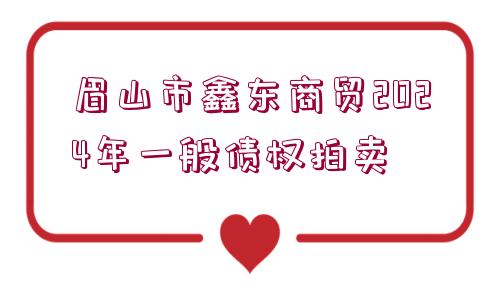 眉山市鑫东商贸2024年一般债权拍卖